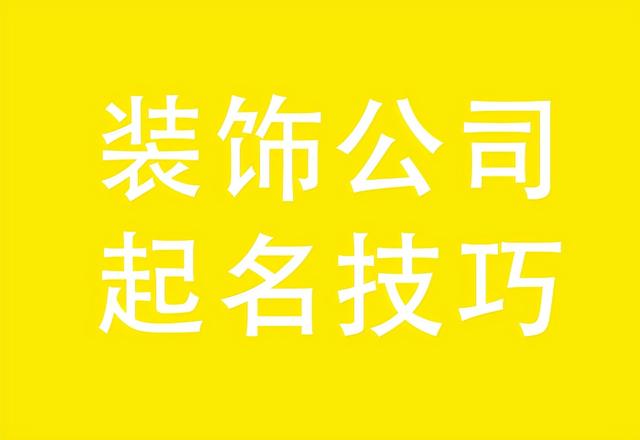 装饰公司
起名技巧